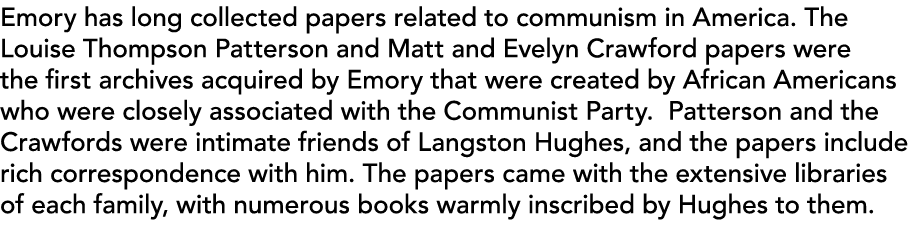 Emory has long collected papers related to communism in America. The Louise Thompson Patterson and Matt and Evelyn Crawford papers were the first archives acquired by Emory that were created by African Americans who were closely associated with the Communist Party.  Patterson and the Crawfords were intimate friends of Langston Hughes, and the papers include rich correspondence with him. The papers came with the extensive libraries of each family, with numerous books warmly inscribed by Hughes to them.